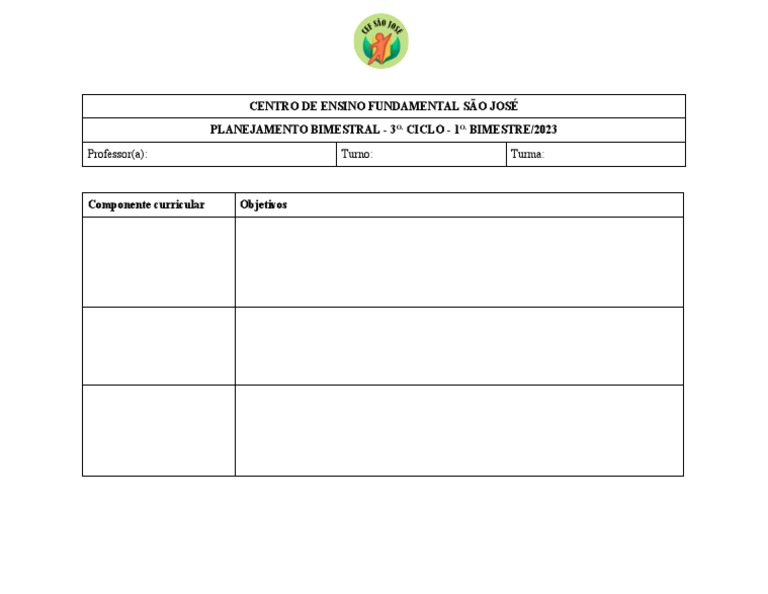 CEF SÃO JOSÉ

CENTRO DE ENSINO FUNDAMENTAL SÃO JOSÉ

PLANEJAMENTO BIMESTRAL - 3º. CICLO - 1º. BIMESTRE/2023

Professor(a):

Turno:

Turma:

| Componente curricular | Objetivos |
|---|---|
|  |  |
|  |  |
|  |  |